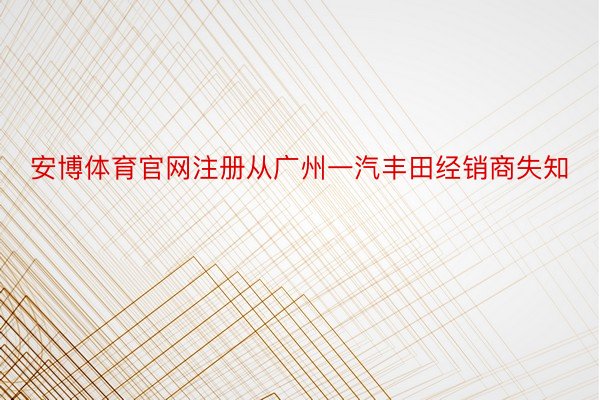 安博体育官网注册从广州一汽丰田经销商失知